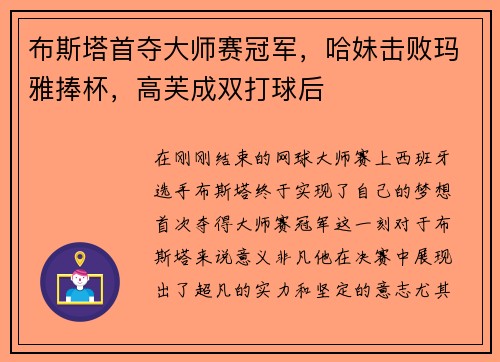 布斯塔首夺大师赛冠军，哈妹击败玛雅捧杯，高芙成双打球后

在刚刚结束的网球大师赛上西班牙选手布斯塔终于实现了自己的梦想首次夺得大师赛冠军这一刻对于布斯塔来说意义非凡他在决赛中展现出了超凡的实力和坚定的意志尤其